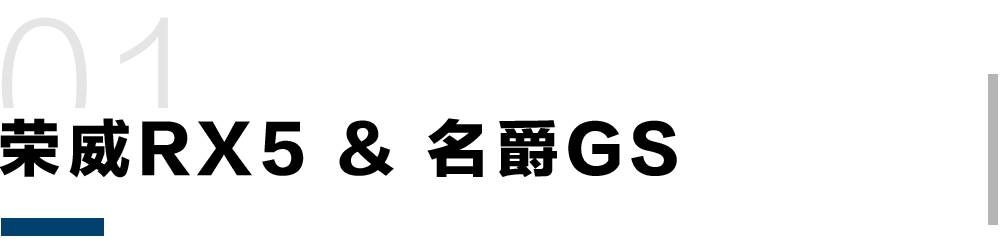 01
荣威RX5 & 名爵GS